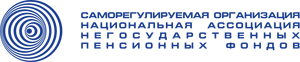 САМОРЕГУЛИРУЕМАЯ ОРГАНИЗАЦИЯ
НАЦИОНАЛЬНАЯ АССОЦИАЦИЯ
НЕГОСУДАРСТВЕННЫХ
ПЕНСИОННЫХ ФОНДОВ